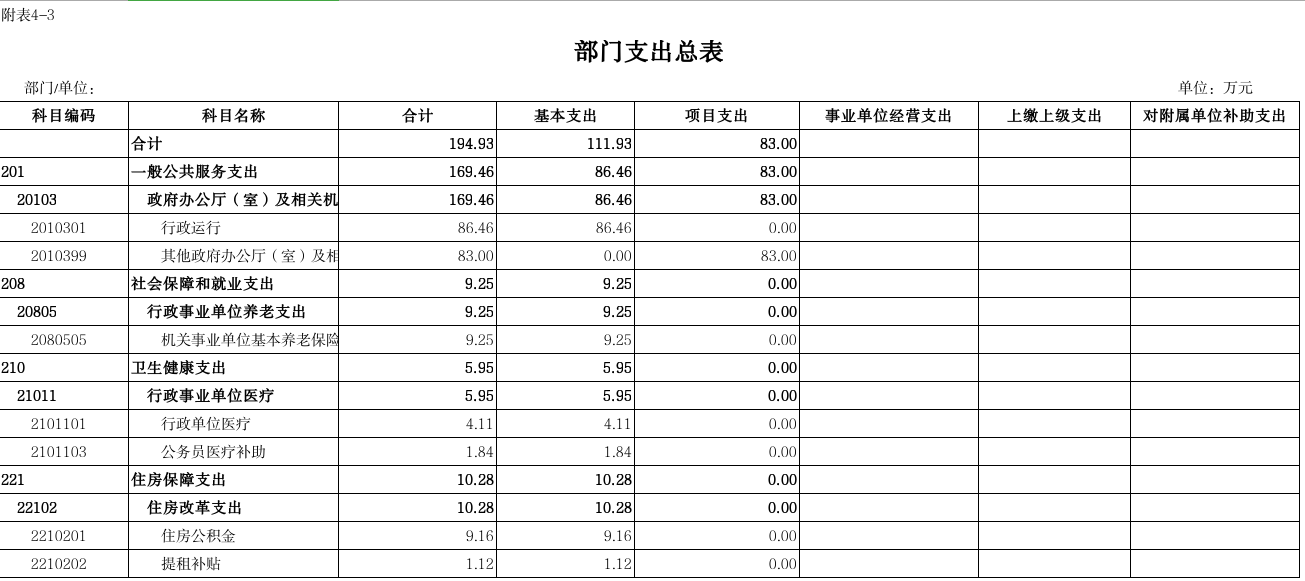 附表4-3

部门支出总表

部门/单位：

单位：万元

| 科目编码 | 科目名称 | 合计 | 基本支出 | 项目支出 | 事业单位经营支出 | 上缴上级支出 | 对附属单位补助支出 |
|---|---|---|---|---|---|---|---|
|  | 合计 | 194.93 | 111.93 | 83.00 |  |  |  |
| 201 | 一般公共服务支出 | 169.46 | 86.46 | 83.00 |  |  |  |
| 20103 | 政府办公厅（室）及相关机 | 169.46 | 86.46 | 83.00 |  |  |  |
| 2010301 | 行政运行 | 86.46 | 86.46 | 0.00 |  |  |  |
| 2010399 | 其他政府办公厅（室）及相 | 83.00 | 0.00 | 83.00 |  |  |  |
| 208 | 社会保障和就业支出 | 9.25 | 9.25 | 0.00 |  |  |  |
| 20805 | 行政事业单位养老支出 | 9.25 | 9.25 | 0.00 |  |  |  |
| 2080505 | 机关事业单位基本养老保险 | 9.25 | 9.25 | 0.00 |  |  |  |
| 210 | 卫生健康支出 | 5.95 | 5.95 | 0.00 |  |  |  |
| 21011 | 行政事业单位医疗 | 5.95 | 5.95 | 0.00 |  |  |  |
| 2101101 | 行政单位医疗 | 4.11 | 4.11 | 0.00 |  |  |  |
| 2101103 | 公务员医疗补助 | 1.84 | 1.84 | 0.00 |  |  |  |
| 221 | 住房保障支出 | 10.28 | 10.28 | 0.00 |  |  |  |
| 22102 | 住房改革支出 | 10.28 | 10.28 | 0.00 |  |  |  |
| 2210201 | 住房公积金 | 9.16 | 9.16 | 0.00 |  |  |  |
| 2210202 | 提租补贴 | 1.12 | 1.12 | 0.00 |  |  |  |